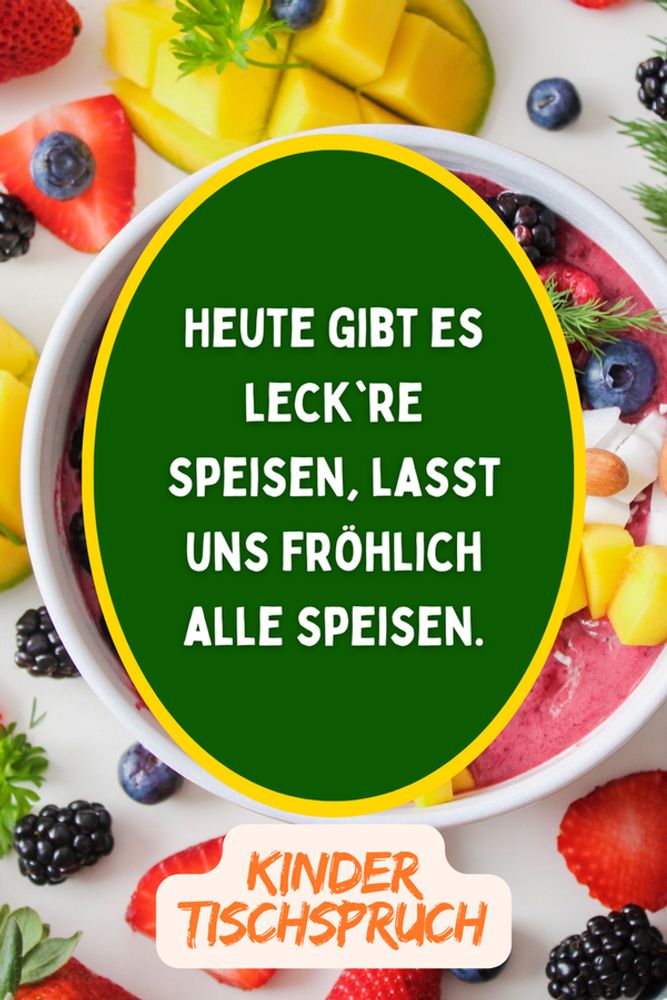 HEUTE GIBT ES LECK`RE SPEISEN, LASST UNS FRÖHLICH ALLE SPEISEN.

KINDER TISCHSPRUCH